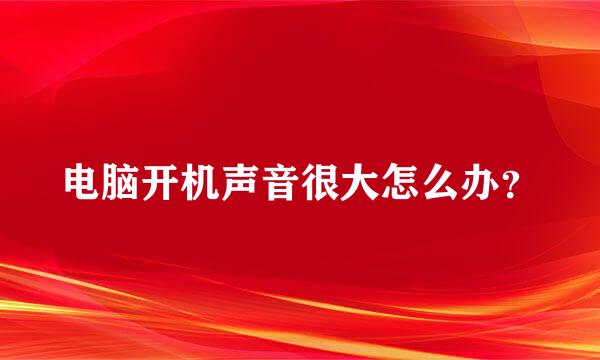 电脑开机声音很大怎么办？